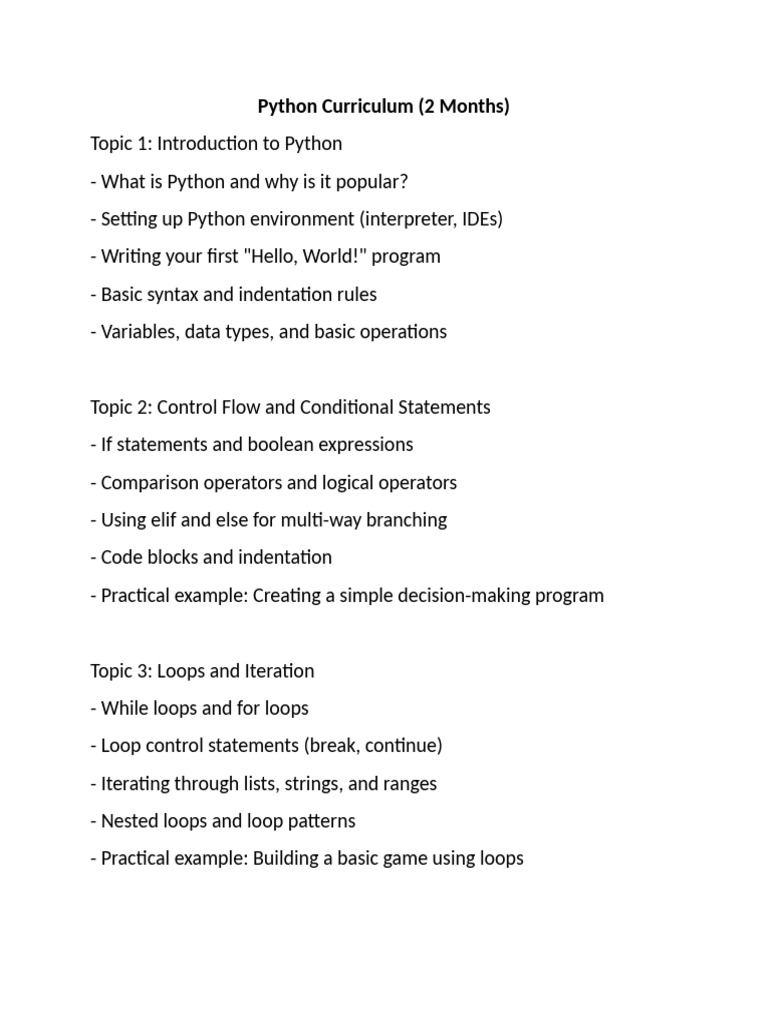 Python Curriculum (2 Months)

Topic 1: Introduction to Python

- What is Python and why is it popular?

- Setting up Python environment (interpreter, IDEs)

- Writing your first "Hello, World!" program

- Basic syntax and indentation rules

- Variables, data types, and basic operations

Topic 2: Control Flow and Conditional Statements

- If statements and boolean expressions

- Comparison operators and logical operators

- Using elif and else for multi-way branching

- Code blocks and indentation

- Practical example: Creating a simple decision-making program

Topic 3: Loops and Iteration

- While loops and for loops

- Loop control statements (break, continue)

- Iterating through lists, strings, and ranges

- Nested loops and loop patterns

- Practical example: Building a basic game using loops